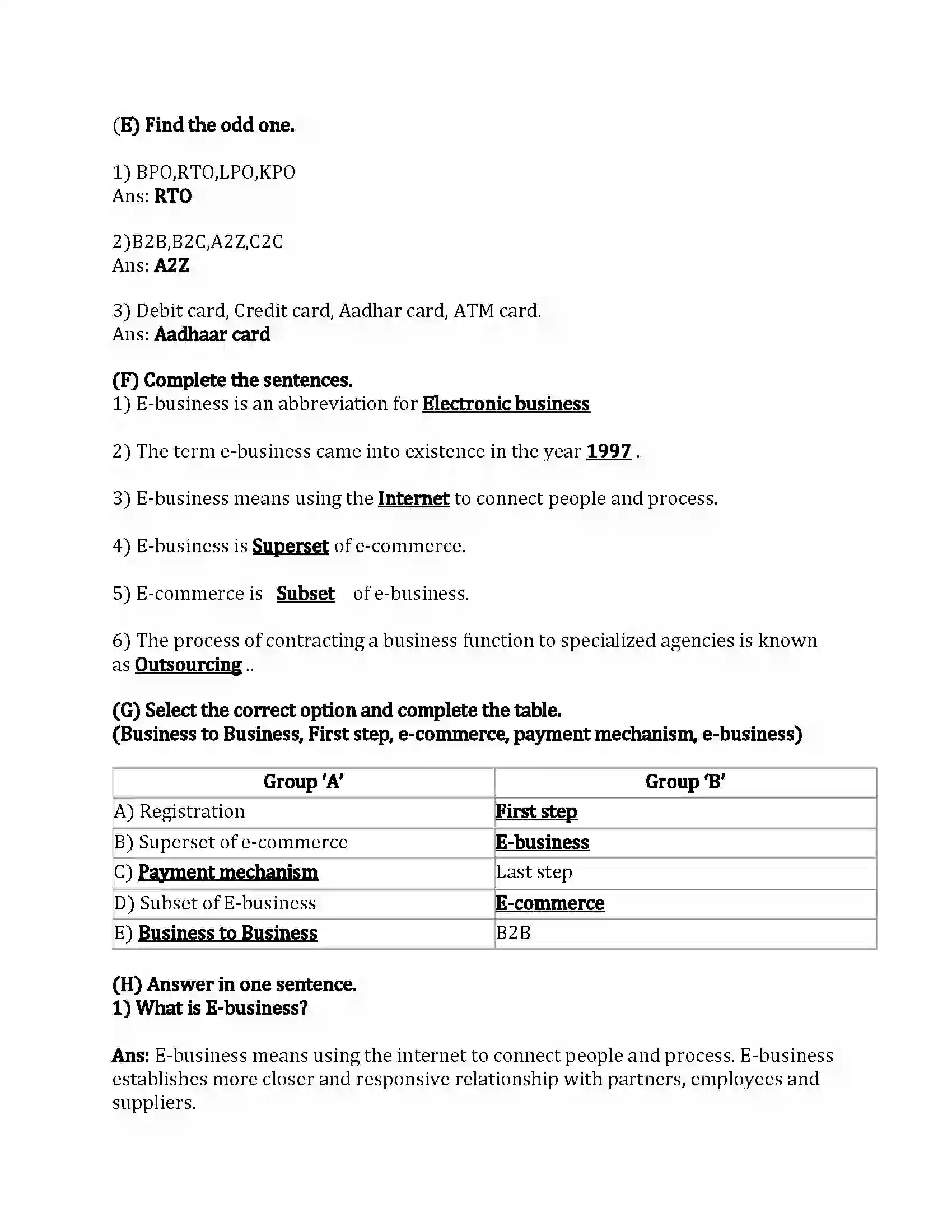 (E) Find the odd one.

1) BPO,RTO,LPO,KPO
Ans: RTO

2)B2B,B2C,A2Z,C2C
Ans: A2Z

3) Debit card, Credit card, Aadhar card, ATM card.
Ans: Aadhaar card

(F) Complete the sentences.
1) E-business is an abbreviation for Electronic business

2) The term e-business came into existence in the year 1997 .

3) E-business means using the Internet to connect people and process.

4) E-business is Superset of e-commerce.

5) E-commerce is Subset of e-business.

6) The process of contracting a business function to specialized agencies is known as Outsourcing ..

(G) Select the correct option and complete the table.
(Business to Business, First step, e-commerce, payment mechanism, e-business)

| Group 'A' | Group 'B' |
|---|---|
| A) Registration | First step |
| B) Superset of e-commerce | E-business |
| C) Payment mechanism | Last step |
| D) Subset of E-business | E-commerce |
| E) Business to Business | B2B |

(H) Answer in one sentence.
1) What is E-business?

Ans: E-business means using the internet to connect people and process. E-business establishes more closer and responsive relationship with partners, employees and suppliers.